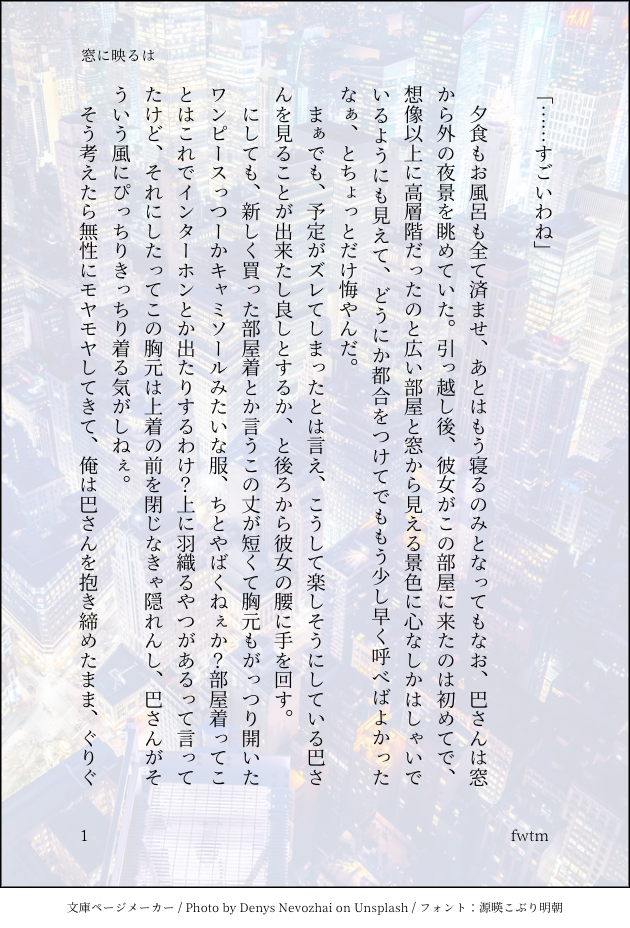 窓に映るは

「……すごいわね」

夕食もお風呂も全て済ませ、あとはもう寝るのみとなってもなお、巴さんは窓から外の夜景を眺めていた。引っ越し後、彼女がこの部屋に来たのは初めてで、想像以上に高層階だったのと広い部屋と窓から見える景色に心なしかはしゃいでいるようにも見えて、どうにか都合をつけてでももう少し早く呼べばよかったなぁ、とちょっとだけ悔やんだ。

まぁでも、予定がズレてしまったとは言え、こうして楽しそうにしている巴さんを見ることが出来たし良しとするか、と後ろから彼女の腰に手を回す。

にしても、新しく買った部屋着とか言うこの丈が短くて胸元もがっつり開いたワンピースっつーかキャミソールみたいな服、ちとやばくねぇか？部屋着ってことはこれでインターホンとか出たりするわけ？上に羽織るやつがあるって言ってたけど、それにしたってこの胸元は上着の前を閉じなきゃ隠れんし、巴さんがそういう風にぴっちりきっちり着る気がしねぇ。

そう考えたら無性にモヤモヤしてきて、俺は巴さんを抱き締めたまま、ぐりぐ

1

fwtm

文庫ページメーカー / Photo by Denys Nevozhai on Unsplash / フォント：源暎こぶり明朝